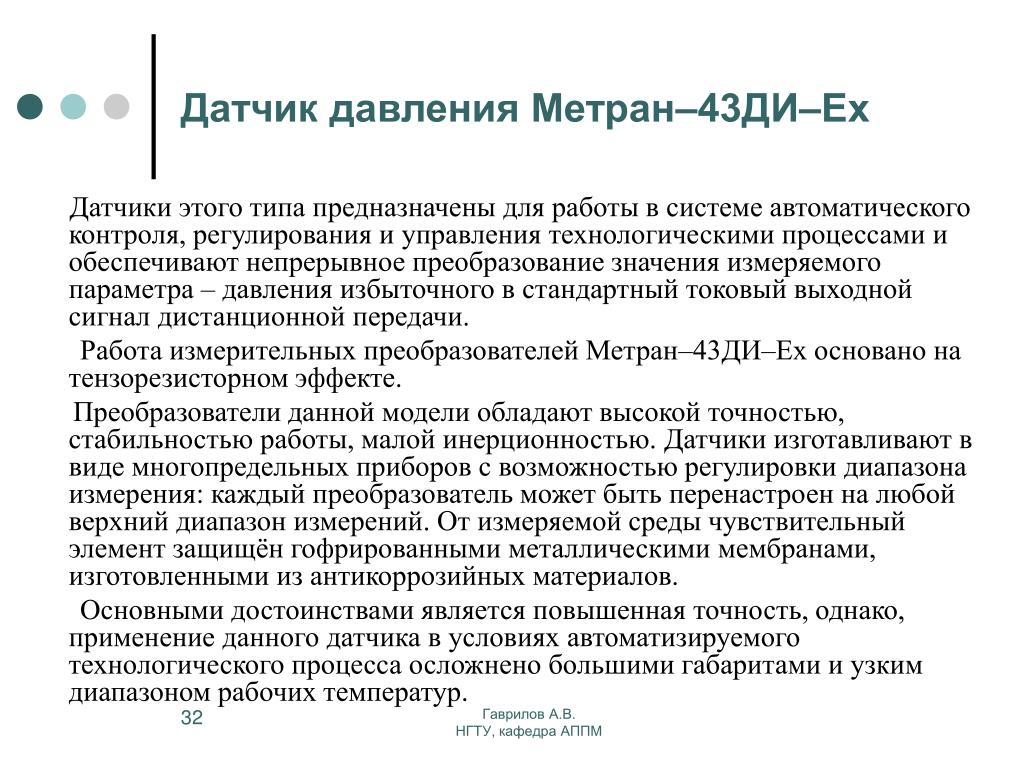 Датчик давления Метран–43ДИ–Ех

Датчики этого типа предназначены для работы в системе автоматического контроля, регулирования и управления технологическими процессами и обеспечивают непрерывное преобразование значения измеряемого параметра – давления избыточного в стандартный токовый выходной сигнал дистанционной передачи.

Работа измерительных преобразователей Метран–43ДИ–Ех основано на тензорезисторном эффекте.

Преобразователи данной модели обладают высокой точностью, стабильностью работы, малой инерционностью. Датчики изготавливают в виде многопредельных приборов с возможностью регулировки диапазона измерения: каждый преобразователь может быть перенастроен на любой верхний диапазон измерений. От измеряемой среды чувствительный элемент защищён гофрированными металлическими мембранами, изготовленными из антикоррозийных материалов.

Основными достоинствами является повышенная точность, однако, применение данного датчика в условиях автоматизируемого технологического процесса осложнено большими габаритами и узким диапазоном рабочих температур.

32

Гаврилов А.В.
НГТУ, кафедра АППМ